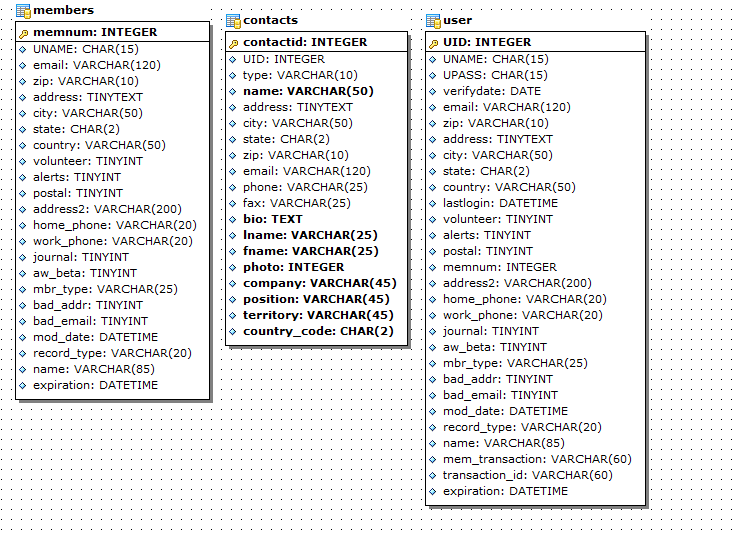 members

memnum: INTEGER
UNAME: CHAR(15)
email: VARCHAR(120)
zip: VARCHAR(10)
address: TINYTEXT
city: VARCHAR(50)
state: CHAR(2)
country: VARCHAR(50)
volunteer: TINYINT
alerts: TINYINT
postal: TINYINT
address2: VARCHAR(200)
home_phone: VARCHAR(20)
work_phone: VARCHAR(20)
journal: TINYINT
aw_beta: TINYINT
mbr_type: VARCHAR(25)
bad_addr: TINYINT
bad_email: TINYINT
mod_date: DATETIME
record_type: VARCHAR(20)
name: VARCHAR(85)
expiration: DATETIME

contacts

contactid: INTEGER
UID: INTEGER
type: VARCHAR(10)
name: VARCHAR(50)
address: TINYTEXT
city: VARCHAR(50)
state: CHAR(2)
zip: VARCHAR(10)
email: VARCHAR(120)
phone: VARCHAR(25)
fax: VARCHAR(25)
bio: TEXT
lname: VARCHAR(25)
fname: VARCHAR(25)
photo: INTEGER
company: VARCHAR(45)
position: VARCHAR(45)
territory: VARCHAR(45)
country_code: CHAR(2)

user

UID: INTEGER
UNAME: CHAR(15)
UPASS: CHAR(15)
verifydate: DATE
email: VARCHAR(120)
zip: VARCHAR(10)
address: TINYTEXT
city: VARCHAR(50)
state: CHAR(2)
country: VARCHAR(50)
lastlogin: DATETIME
volunteer: TINYINT
alerts: TINYINT
postal: TINYINT
memnum: INTEGER
address2: VARCHAR(200)
home_phone: VARCHAR(20)
work_phone: VARCHAR(20)
journal: TINYINT
aw_beta: TINYINT
mbr_type: VARCHAR(25)
bad_addr: TINYINT
bad_email: TINYINT
mod_date: DATETIME
record_type: VARCHAR(20)
name: VARCHAR(85)
mem_transaction: VARCHAR(60)
transaction_id: VARCHAR(60)
expiration: DATETIME